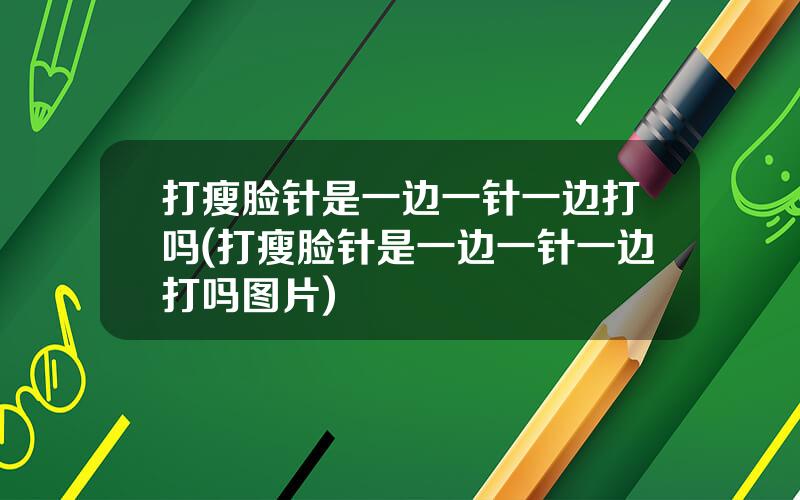 打瘦脸针是一边一针一边打吗(打瘦脸针是一边一针一边打吗图片)